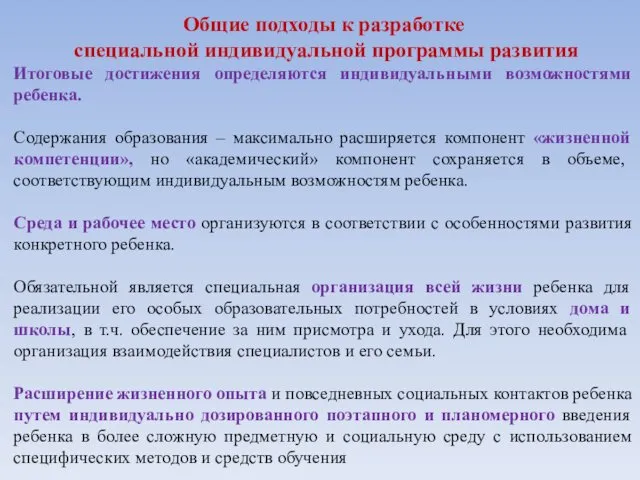 Общие подходы к разработке
специальной индивидуальной программы развития

Итоговые достижения определяются индивидуальными возможностями ребенка.

Содержания образования – максимально расширяется компонент «жизненной компетенции», но «академический» компонент сохраняется в объеме, соответствующим индивидуальным возможностям ребенка.

Среда и рабочее место организуются в соответствии с особенностями развития конкретного ребенка.

Обязательной является специальная организация всей жизни ребенка для реализации его особых образовательных потребностей в условиях дома и школы, в т.ч. обеспечение за ним присмотра и ухода. Для этого необходима организация взаимодействия специалистов и его семьи.

Расширение жизненного опыта и повседневных социальных контактов ребенка путем индивидуально дозированного поэтапного и планомерного введения ребенка в более сложную предметную и социальную среду с использованием специфических методов и средств обучения